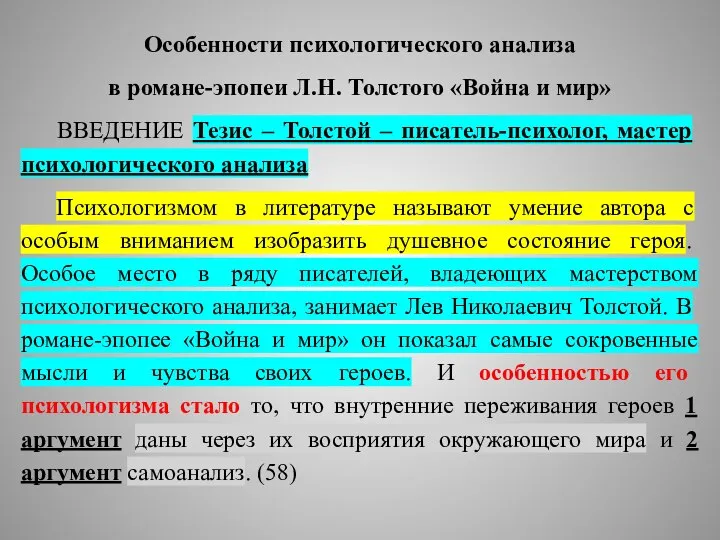 Особенности психологического анализа

в романе-эпопеи Л.Н. Толстого «Война и мир»

ВВЕДЕНИЕ Тезис – Толстой – писатель-психолог, мастер психологического анализа

Психологизмом в литературе называют умение автора с особым вниманием изобразить душевное состояние героя. Особое место в ряду писателей, владеющих мастерством психологического анализа, занимает Лев Николаевич Толстой. В романе-эпопее «Война и мир» он показал самые сокровенные мысли и чувства своих героев. И особенностью его психологизма стало то, что внутренние переживания героев 1 аргумент даны через их восприятия окружающего мира и 2 аргумент самоанализ. (58)